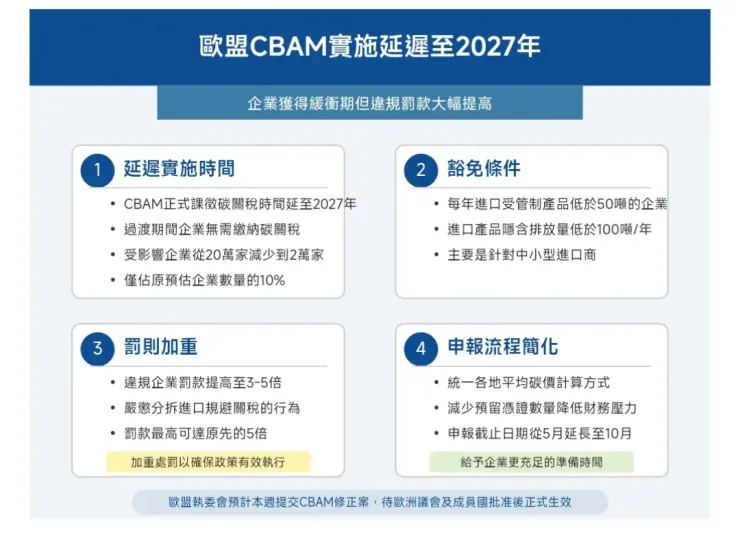 歐盟CBAM實施延遲至2027年

企業獲得緩衝期但違規罰款大幅提高

1 延遲實施時間

• CBAM正式課徵碳關稅時間延至2027年
• 過渡期間企業無需繳納碳關稅
• 受影響企業從20萬家減少到2萬家
• 僅佔原預估企業數量的10%

2 豁免條件

• 每年進口受管制產品低於50噸的企業
• 進口產品隱含排放量低於100噸/年
• 主要是針對中小型進口商

3 罰則加重

• 違規企業罰款提高至3-5倍
• 嚴懲分拆進口規避關稅的行為
• 罰款最高可達原先的5倍

加重處罰以確保政策有效執行

4 申報流程簡化

• 統一各地平均碳價計算方式
• 減少預留憑證數量降低財務壓力
• 申報截止日期從5月延長至10月

給予企業更充足的準備時間

歐盟執委會預計本週提交CBAM修正案，待歐洲議會及成員國批准後正式生效